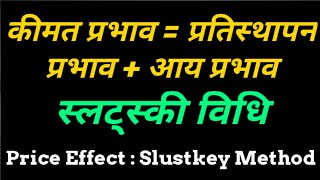 कीमत प्रभाव = प्रतिस्थापन प्रभाव + आय प्रभाव

स्लट्स्की विधि

Price Effect : Slustkey Method